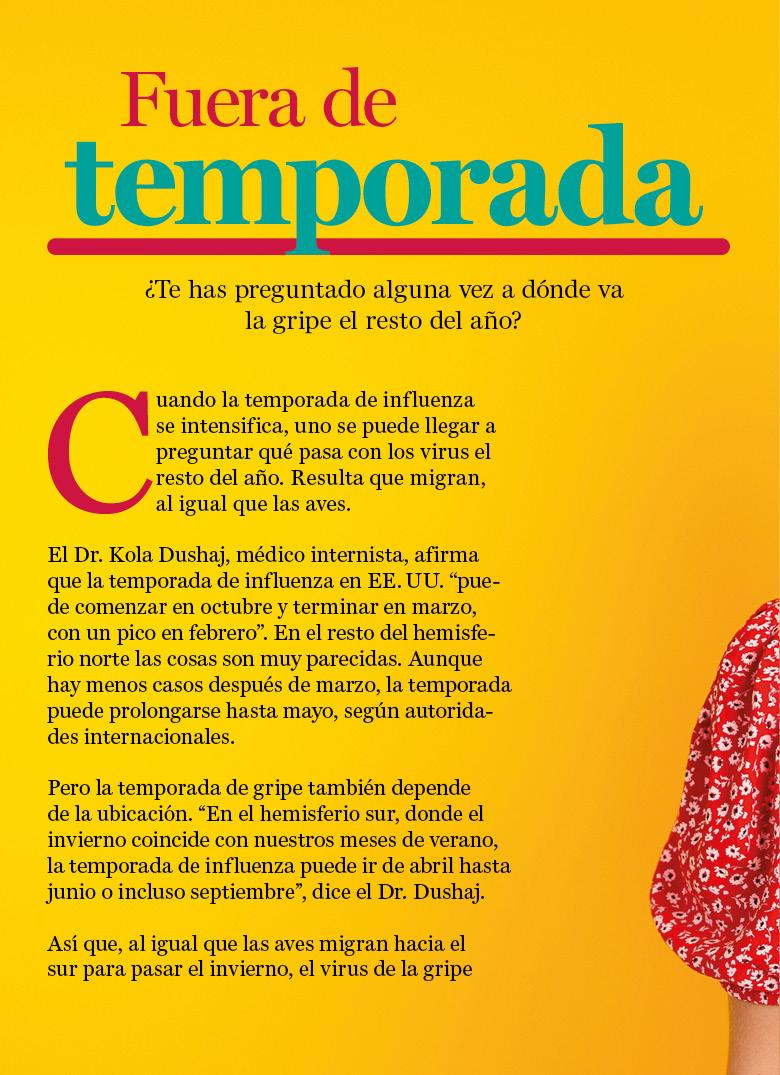 Fuera de
temporada

¿Te has preguntado alguna vez a dónde va la gripe el resto del año?

Cuando la temporada de influenza se intensifica, uno se puede llegar a preguntar qué pasa con los virus el resto del año. Resulta que migran, al igual que las aves.

El Dr. Kola Dushaj, médico internista, afirma que la temporada de influenza en EE. UU. "puede comenzar en octubre y terminar en marzo, con un pico en febrero". En el resto del hemisferio norte las cosas son muy parecidas. Aunque hay menos casos después de marzo, la temporada puede prolongarse hasta mayo, según autoridades internacionales.

Pero la temporada de gripe también depende de la ubicación. "En el hemisferio sur, donde el invierno coincide con nuestros meses de verano, la temporada de influenza puede ir de abril hasta junio o incluso septiembre", dice el Dr. Dushaj.

Así que, al igual que las aves migran hacia el sur para pasar el invierno, el virus de la gripe